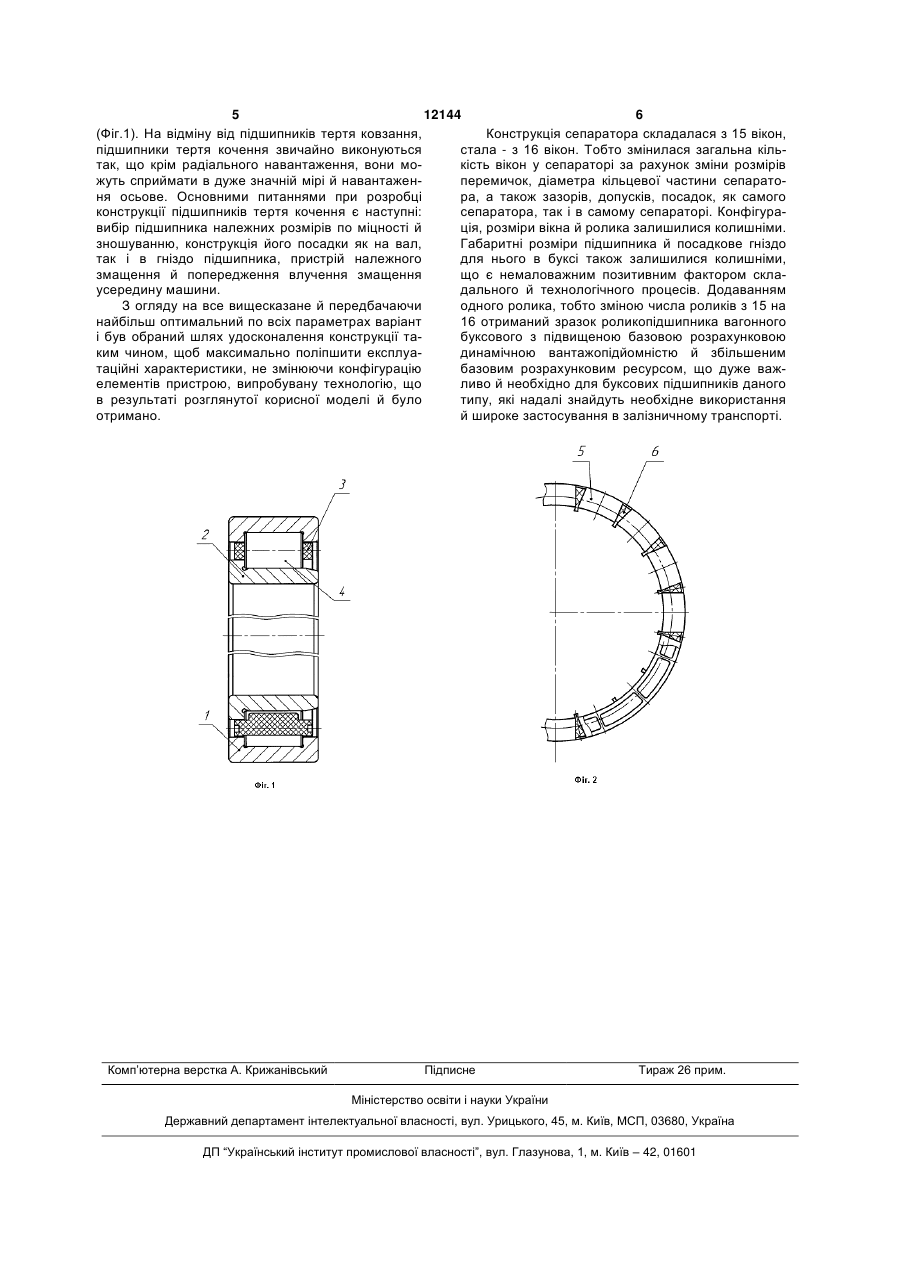 5

12144

6

(Фіг.1). На відміну від підшипників тертя ковзання, підшипники тертя кочення звичайно виконуються так, що крім радіального навантаження, вони можуть сприймати в дуже значній мірі й навантаження осьове. Основними питаннями при розробці конструкції підшипників тертя кочення є наступні: вибір підшипника належних розмірів по міцності й зношуванню, конструкція його посадки як на вал, так і в гніздо підшипника, пристрій належного змащення й попередження влучення змащення усередину машини.

З огляду на все вищесказане й передбачаючи найбільш оптимальний по всіх параметрах варіант і був обраний шлях удосконалення конструкції таким чином, щоб максимально поліпшити експлуатаційні характеристики, не змінюючи конфігурацію елементів пристрою, випробувану технологію, що в результаті розглянутої корисної моделі й було отримано.

Конструкція сепаратора складалася з 15 вікон, стала - з 16 вікон. Тобто змінилася загальна кількість вікон у сепараторі за рахунок зміни розмірів перемичок, діаметра кільцевої частини сепаратора, а також зазорів, допусків, посадок, як самого сепаратора, так і в самому сепараторі. Конфігурація, розміри вікна й ролика залишилися колишніми. Габаритні розміри підшипника й посадкове гніздо для нього в буксі також залишилися колишніми, що є немаловажним позитивним фактором складального й технологічного процесів. Додаванням одного ролика, тобто зміною числа роликів з 15 на 16 отриманий зразок роликопідшипника вагонного буксового з підвищеною базовою розрахунковою динамічною вантажопідйомністю й збільшеним базовим розрахунковим ресурсом, що дуже важливо й необхідно для буксових підшипників даного типу, які надалі знайдуть необхідне використання й широке застосування в залізничному транспорті.

3
2
4
1
Фіг. 1

5
6
Фіг. 2

Комп'ютерна верстка А. Крижанівський Підписне Тираж 26 прим.

Міністерство освіти і науки України

Державний департамент інтелектуальної власності, вул. Урицького, 45, м. Київ, МСП, 03680, Україна

ДП "Український інститут промислової власності", вул. Глазунова, 1, м. Київ – 42, 01601